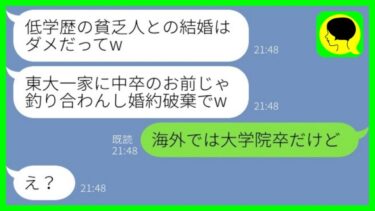 低学歴の貧乏人との結婚はダメだってw
21:48

東大一家に中卒のお前じゃ釣り合わんし婚約破棄でw
21:48

既読
21:48
海外では大学院卒だけど

え？
21:48